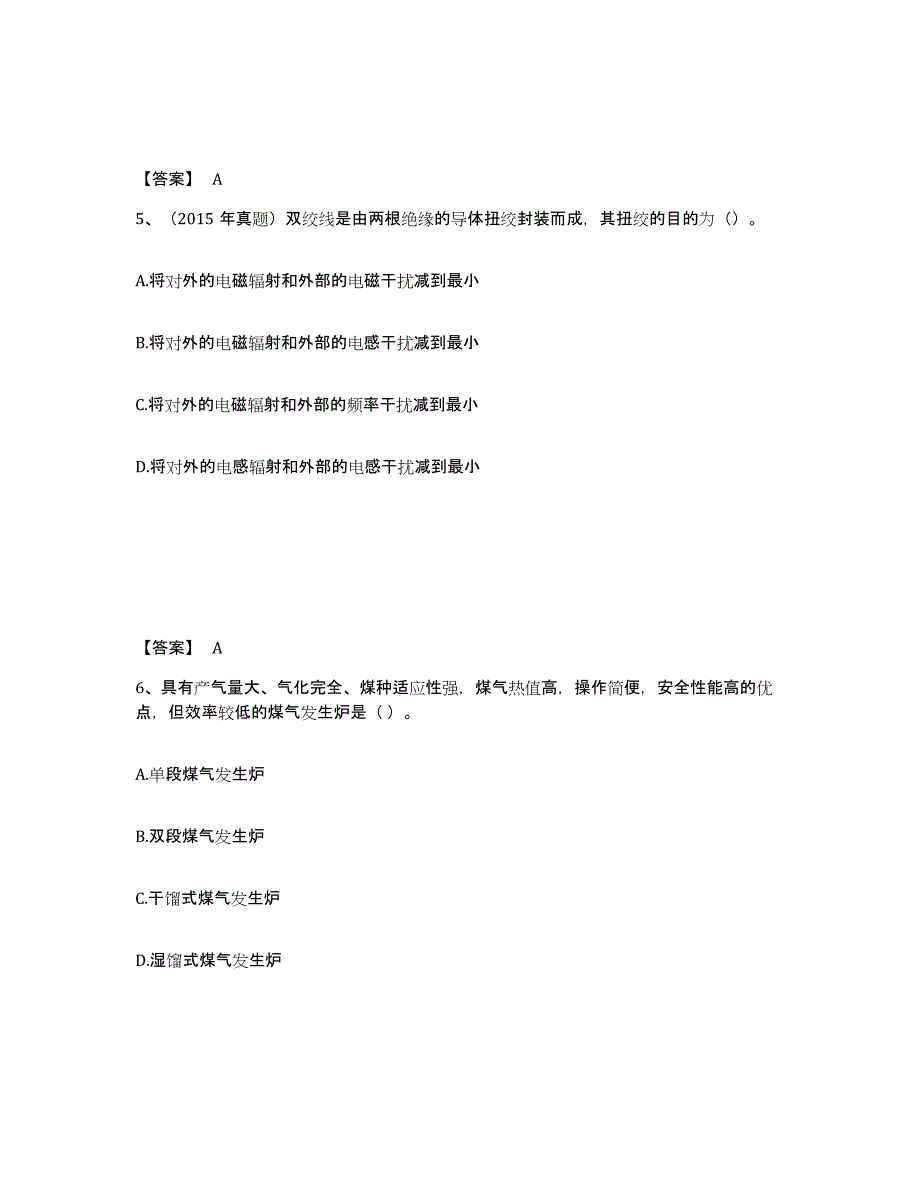 【答案】 A

5、（2015 年真题）双绞线是由两根绝缘的导体扭绞封装而成，其扭绞的目的为（）。

A.将对外的电磁辐射和外部的电磁干扰减到最小

B.将对外的电磁辐射和外部的电感干扰减到最小

C.将对外的电磁辐射和外部的频率干扰减到最小

D.将对外的电感辐射和外部的电感干扰减到最小

【答案】 A

6、具有产气量大、气化完全、煤种适应性强，煤气热值高，操作简便，安全性能高的优点，但效率较低的煤气发生炉是（ ）。

A.单段煤气发生炉

B.双段煤气发生炉

C.干馏式煤气发生炉

D.湿馏式煤气发生炉